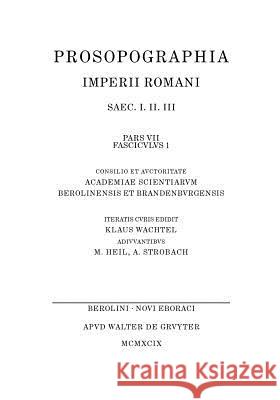 PROSOPOGRAPHIA
IMPERII ROMANI
SAEC. I. II. III

PARS VII
FASCICVLVS 1

CONSILIO ET AVCTORITATE
ACADEMIAE SCIENTIARVM
BEROLINENSIS ET BRANDENBVRGENSIS

ITERATIS CVRIS EDIDIT
KLAUS WACHTEL
ADIVVANTIBVS
M. HEIL, A. STROBACH

BEROLINI · NOVI EBORACI
APVD WALTER DE GRVYTER
MCMXCIX

Kraina Książek